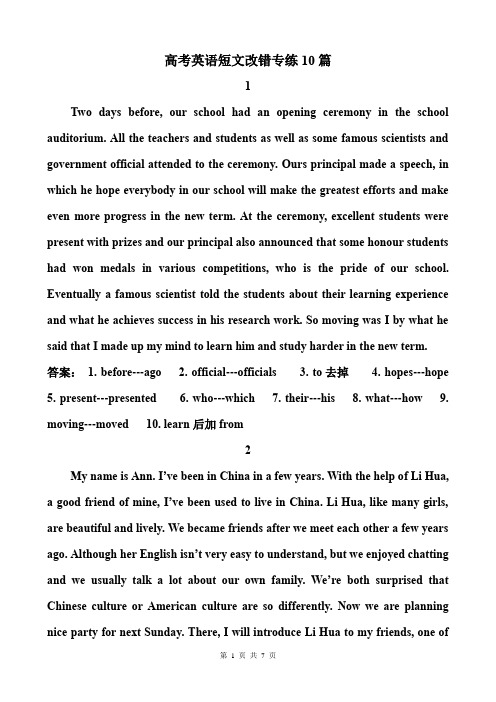 高考英语短文改错专练10篇

1

Two days before, our school had an opening ceremony in the school auditorium. All the teachers and students as well as some famous scientists and government official attended to the ceremony. Ours principal made a speech, in which he hope everybody in our school will make the greatest efforts and make even more progress in the new term. At the ceremony, excellent students were present with prizes and our principal also announced that some honour students had won medals in various competitions, who is the pride of our school. Eventually a famous scientist told the students about their learning experience and what he achieves success in his research work. So moving was I by what he said that I made up my mind to learn him and study harder in the new term.

答案： 1. before---ago 2. official---officials 3. to 去掉 4. hopes---hope 5. present---presented 6. who---which 7. their---his 8. what---how 9. moving---moved 10. learn 后加 from

2

My name is Ann. I've been in China in a few years. With the help of Li Hua, a good friend of mine, I've been used to live in China. Li Hua, like many girls, are beautiful and lively. We became friends after we meet each other a few years ago. Although her English isn't very easy to understand, but we enjoyed chatting and we usually talk a lot about our own family. We're both surprised that Chinese culture or American culture are so differently. Now we are planning nice party for next Sunday. There, I will introduce Li Hua to my friends, one of

第 1 页 共 7 页